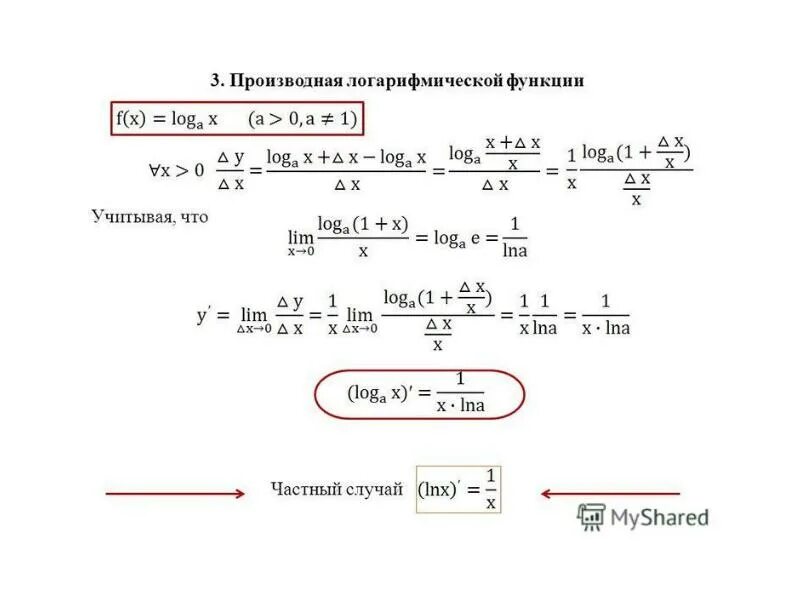 3. Производная логарифмической функции

$f(x) = \log_a x \quad (a > 0, a \neq 1)$

$\forall x > 0 \quad \frac{\Delta y}{\Delta x} = \frac{\log_a x + \Delta x - \log_a x}{\Delta x} = \frac{\log_a \frac{x + \Delta x}{x}}{\Delta x} = \frac{1}{x} \frac{\log_a (1 + \frac{\Delta x}{x})}{\frac{\Delta x}{x}}$

Учитывая, что

$\lim_{x \to 0} \frac{\log_a (1 + x)}{x} = \log_a e = \frac{1}{\ln a}$

$y' = \lim_{\Delta x \to 0} \frac{\Delta y}{\Delta x} = \frac{1}{x} \lim_{\Delta x \to 0} \frac{\log_a (1 + \frac{\Delta x}{x})}{\frac{\Delta x}{x}} = \frac{1}{x} \frac{1}{\ln a} = \frac{1}{x \cdot \ln a}$

$(\log_a x)' = \frac{1}{x \cdot \ln a}$

Частный случай $(\ln x)' = \frac{1}{x}$

MyShared